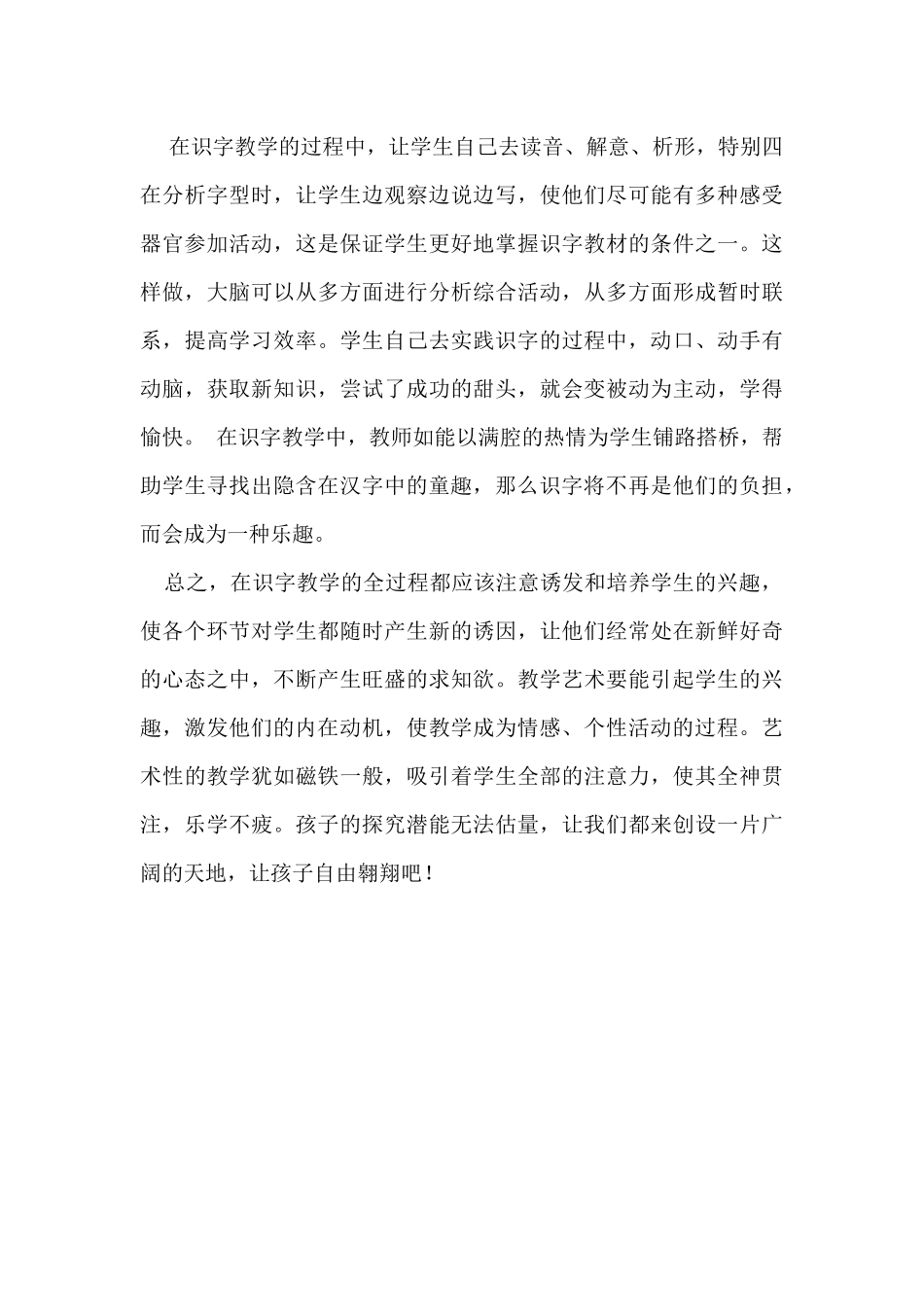 在识字教学的过程中，让学生自己去读音、解意、析形，特别四在分析字型时，让学生边观察边说边写，使他们尽可能有多种感受器官参加活动，这是保证学生更好地掌握识字教材的条件之一。这样做，大脑可以从多方面进行分析综合活动，从多方面形成暂时联系，提高学习效率。学生自己去实践识字的过程中，动口、动手有动脑，获取新知识，尝试了成功的甜头，就会变被动为主动，学得愉快。 在识字教学中，教师如能以满腔的热情为学生铺路搭桥，帮助学生寻找出隐含在汉字中的童趣，那么识字将不再是他们的负担，而会成为一种乐趣。

总之，在识字教学的全过程都应该注意诱发和培养学生的兴趣，使各个环节对学生都随时产生新的诱因，让他们经常处在新鲜好奇的心态之中，不断产生旺盛的求知欲。教学艺术要能引起学生的兴趣，激发他们的内在动机，使教学成为情感、个性活动的过程。艺术性的教学犹如磁铁一般，吸引着学生全部的注意力，使其全神贯注，乐学不疲。孩子的探究潜能无法估量，让我们都来创设一片广阔的天地，让孩子自由翱翔吧！